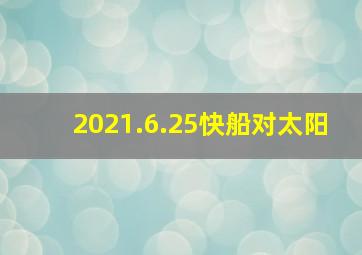 2021.6.25快船对太阳